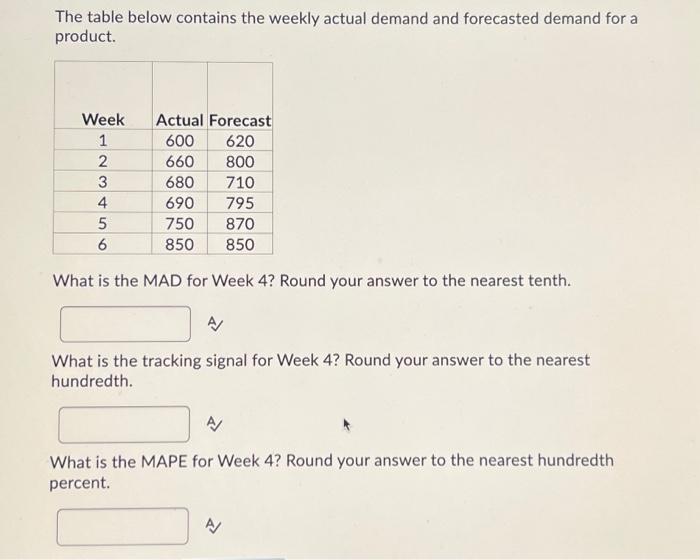 The table below contains the weekly actual demand and forecasted demand for a product.

| Week | Actual | Forecast |
|---|---|---|
| 1 | 600 | 620 |
| 2 | 660 | 800 |
| 3 | 680 | 710 |
| 4 | 690 | 795 |
| 5 | 750 | 870 |
| 6 | 850 | 850 |

What is the MAD for Week 4? Round your answer to the nearest tenth.

What is the tracking signal for Week 4? Round your answer to the nearest hundredth.

What is the MAPE for Week 4? Round your answer to the nearest hundredth percent.